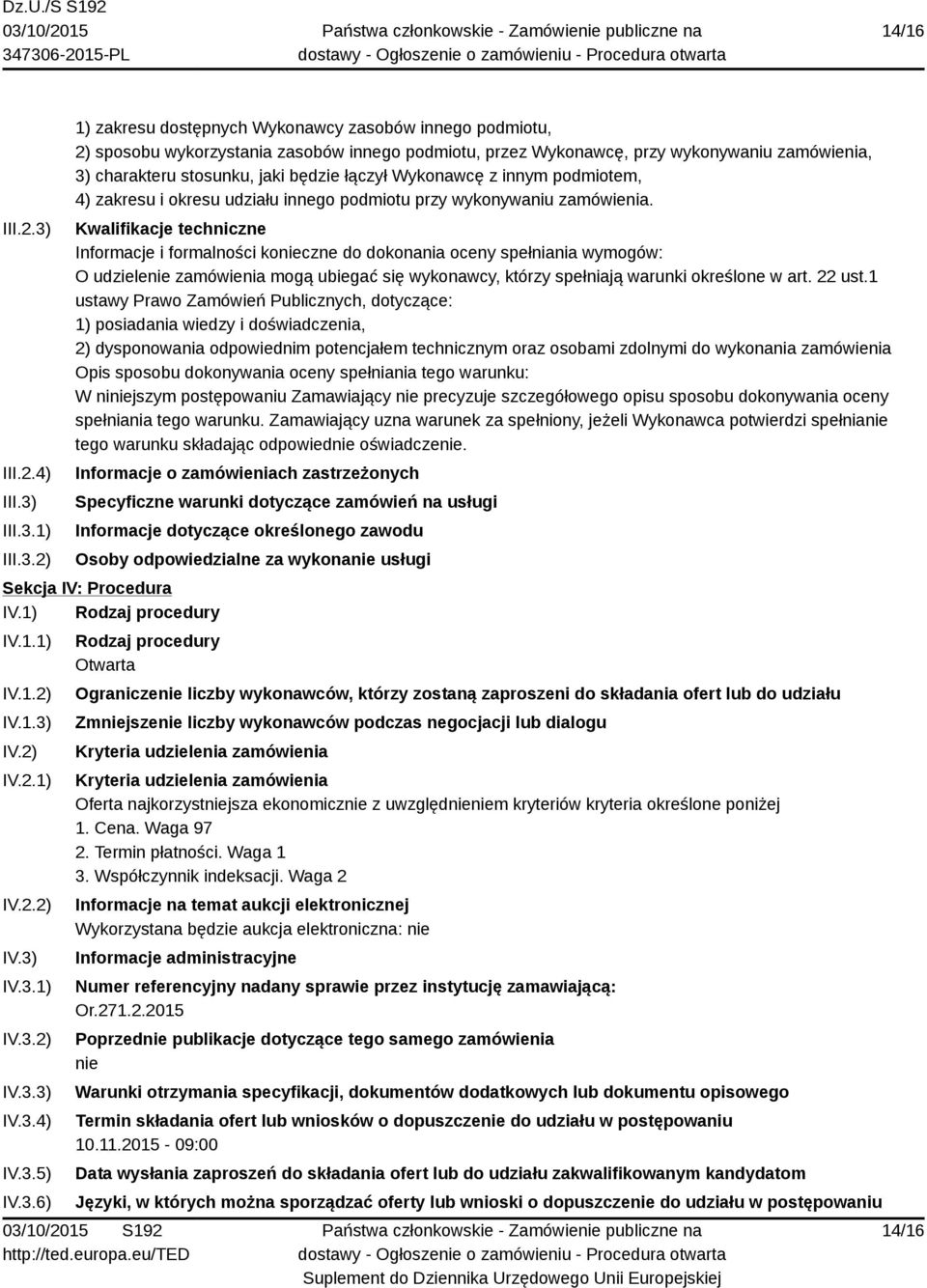 Dz.U./S S192
03/10/2015
347306-2015-PL

Państwa członkowskie - Zamówienie publiczne na dostawy - Ogłoszenie o zamówieniu - Procedura otwarta

14/16

1) zakresu dostępnych Wykonawcy zasobów innego podmiotu,
2) sposobu wykorzystania zasobów innego podmiotu, przez Wykonawcę, przy wykonywaniu zamówienia,
3) charakteru stosunku, jaki będzie łączył Wykonawcę z innym podmiotem,
4) zakresu i okresu udziału innego podmiotu przy wykonywaniu zamówienia.

III.2.3) Kwalifikacje techniczne
Informacje i formalności konieczne do dokonania oceny spełniania wymogów:
O udzielenie zamówienia mogą ubiegać się wykonawcy, którzy spełniają warunki określone w art. 22 ust.1 ustawy Prawo Zamówień Publicznych, dotyczące:
1) posiadania wiedzy i doświadczenia,
2) dysponowania odpowiednim potencjałem technicznym oraz osobami zdolnymi do wykonania zamówienia
Opis sposobu dokonywania oceny spełniania tego warunku:
W niniejszym postępowaniu Zamawiający nie precyzuje szczegółowego opisu sposobu dokonywania oceny spełniania tego warunku. Zamawiający uzna warunek za spełniony, jeżeli Wykonawca potwierdzi spełnianie tego warunku składając odpowiednie oświadczenie.

III.2.4) Informacje o zamówieniach zastrzeżonych
III.3) Specyficzne warunki dotyczące zamówień na usługi
III.3.1) Informacje dotyczące określonego zawodu
III.3.2) Osoby odpowiedzialne za wykonanie usługi

Sekcja IV: Procedura
IV.1) Rodzaj procedury
IV.1.1) Rodzaj procedury
Otwarta
IV.1.2) Ograniczenie liczby wykonawców, którzy zostaną zaproszeni do składania ofert lub do udziału
IV.1.3) Zmniejszenie liczby wykonawców podczas negocjacji lub dialogu
IV.2) Kryteria udzielenia zamówienia
IV.2.1) Kryteria udzielenia zamówienia
Oferta najkorzystniejsza ekonomicznie z uwzględnieniem kryteriów kryteria określone poniżej
1. Cena. Waga 97
2. Termin płatności. Waga 1
3. Współczynnik indeksacji. Waga 2
IV.2.2) Informacje na temat aukcji elektronicznej
Wykorzystana będzie aukcja elektroniczna: nie
IV.3) Informacje administracyjne
IV.3.1) Numer referencyjny nadany sprawie przez instytucję zamawiającą:
Or.271.2.2015
IV.3.2) Poprzednie publikacje dotyczące tego samego zamówienia
nie
IV.3.3) Warunki otrzymania specyfikacji, dokumentów dodatkowych lub dokumentu opisowego
IV.3.4) Termin składania ofert lub wniosków o dopuszczenie do udziału w postępowaniu
10.11.2015 - 09:00
IV.3.5) Data wysłania zaproszeń do składania ofert lub do udziału zakwalifikowanym kandydatom
IV.3.6) Języki, w których można sporządzać oferty lub wnioski o dopuszczenie do udziału w postępowaniu

03/10/2015 S192
http://ted.europa.eu/TED
Państwa członkowskie - Zamówienie publiczne na dostawy - Ogłoszenie o zamówieniu - Procedura otwarta
Suplement do Dziennika Urzędowego Unii Europejskiej
14/16